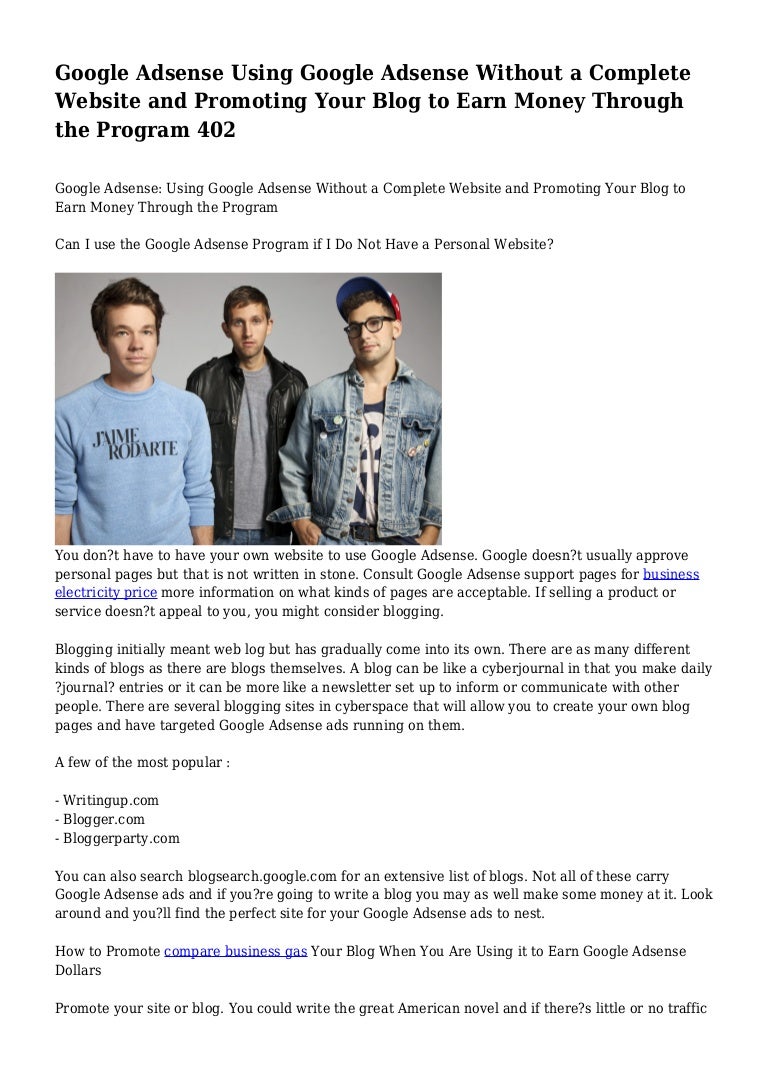 Google Adsense Using Google Adsense Without a Complete Website and Promoting Your Blog to Earn Money Through the Program 402

Google Adsense: Using Google Adsense Without a Complete Website and Promoting Your Blog to Earn Money Through the Program

Can I use the Google Adsense Program if I Do Not Have a Personal Website?

J'AIME RODARTE

You don?t have to have your own website to use Google Adsense. Google doesn?t usually approve personal pages but that is not written in stone. Consult Google Adsense support pages for business electricity price more information on what kinds of pages are acceptable. If selling a product or service doesn?t appeal to you, you might consider blogging.

Blogging initially meant web log but has gradually come into its own. There are as many different kinds of blogs as there are blogs themselves. A blog can be like a cyberjournal in that you make daily ?journal? entries or it can be more like a newsletter set up to inform or communicate with other people. There are several blogging sites in cyberspace that will allow you to create your own blog pages and have targeted Google Adsense ads running on them.

A few of the most popular :

- Writingup.com
- Blogger.com
- Bloggerparty.com

You can also search blogsearch.google.com for an extensive list of blogs. Not all of these carry Google Adsense ads and if you?re going to write a blog you may as well make some money at it. Look around and you?ll find the perfect site for your Google Adsense ads to nest.

How to Promote compare business gas Your Blog When You Are Using it to Earn Google Adsense Dollars

Promote your site or blog. You could write the great American novel and if there?s little or no traffic